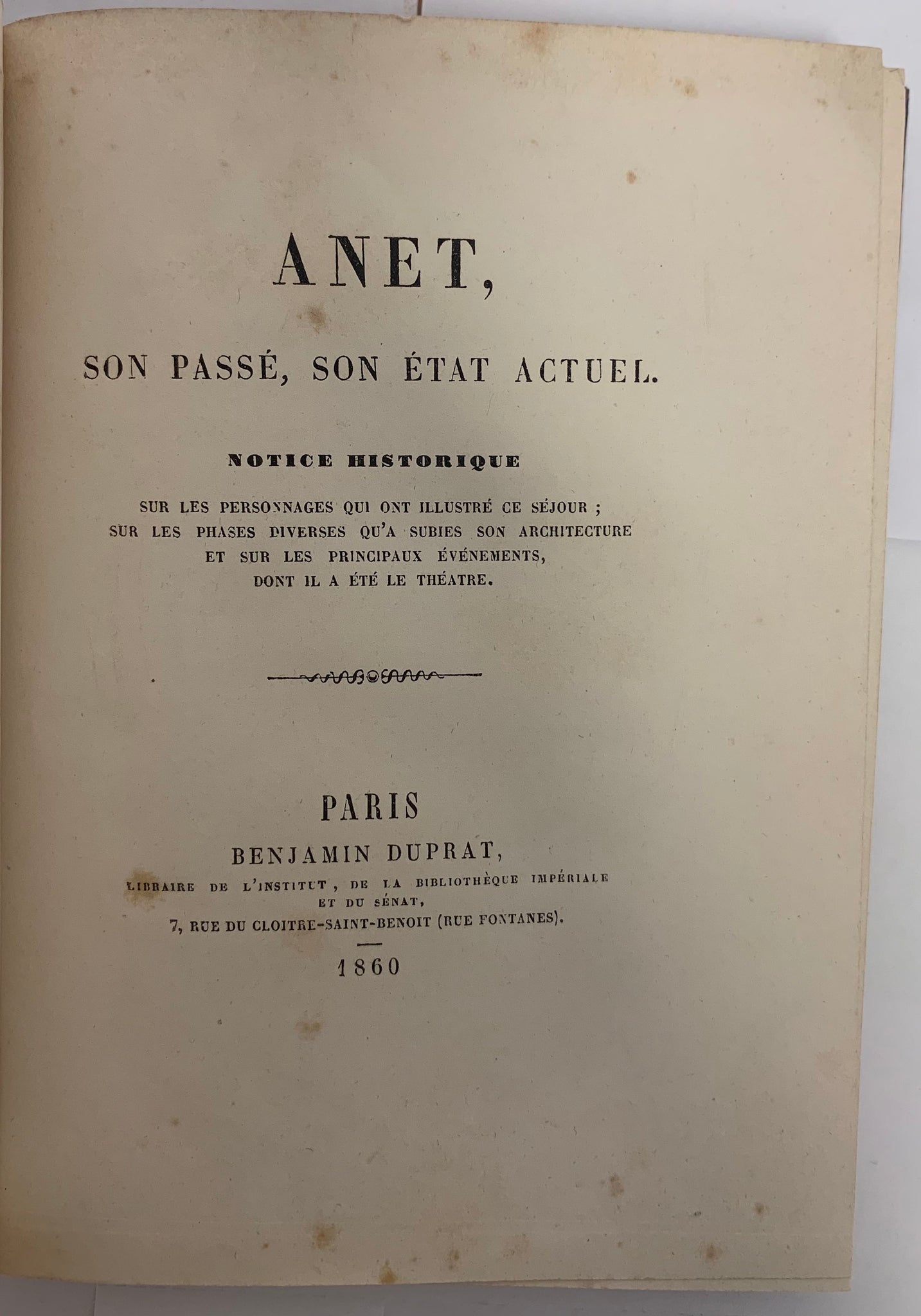 ANET,

SON PASSÉ, SON ÉTAT ACTUEL.

NOTICE HISTORIQUE

SUR LES PERSONNAGES QUI ONT ILLUSTRÉ CE SÉJOUR ;
SUR LES PHASES DIVERSES QU'A SUBIES SON ARCHITECTURE
ET SUR LES PRINCIPAUX ÉVÉNEMENTS,
DONT IL A ÉTÉ LE THÉATRE.

PARIS
BENJAMIN DUPRAT,
LIBRAIRE DE L'INSTITUT, DE LA BIBLIOTHÈQUE IMPÉRIALE
ET DU SÉNAT,
7, RUE DU CLOITRE-SAINT-BENOIT (RUE FONTANES).

1860